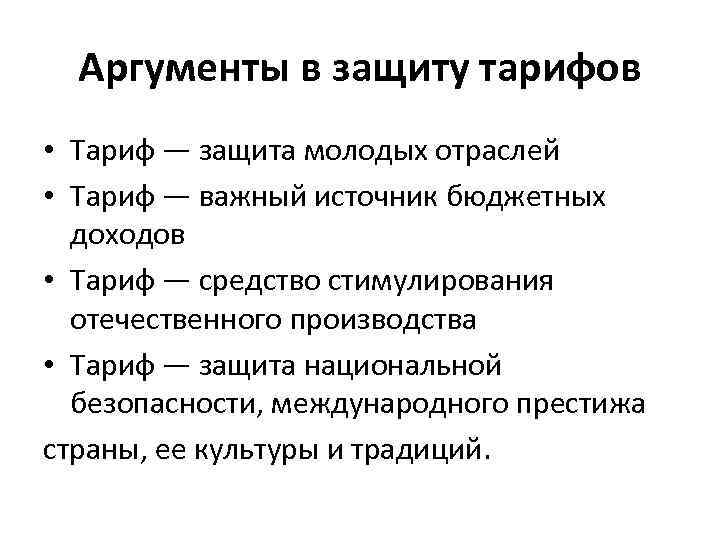 Аргументы в защиту тарифов

• Тариф — защита молодых отраслей
• Тариф — важный источник бюджетных доходов
• Тариф — средство стимулирования отечественного производства
• Тариф — защита национальной безопасности, международного престижа
страны, ее культуры и традиций.